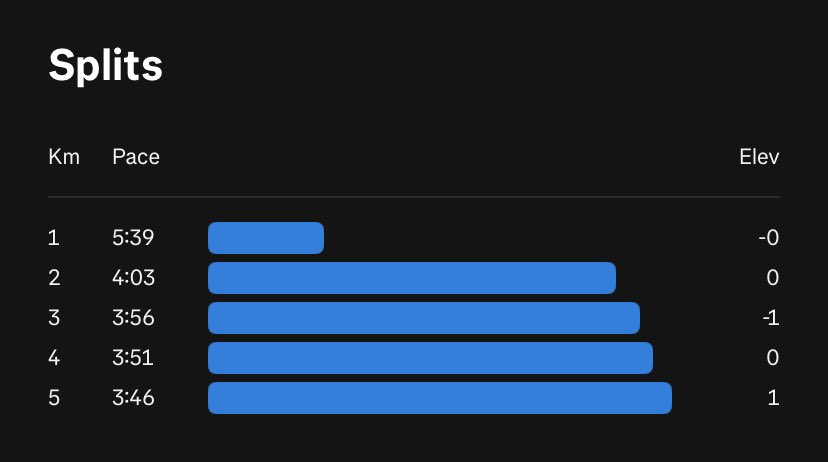 Splits

| Km | Pace | Elev |
|---|---|---|
| 1 | 5:39 | -0 |
| 2 | 4:03 | 0 |
| 3 | 3:56 | -1 |
| 4 | 3:51 | 0 |
| 5 | 3:46 | 1 |